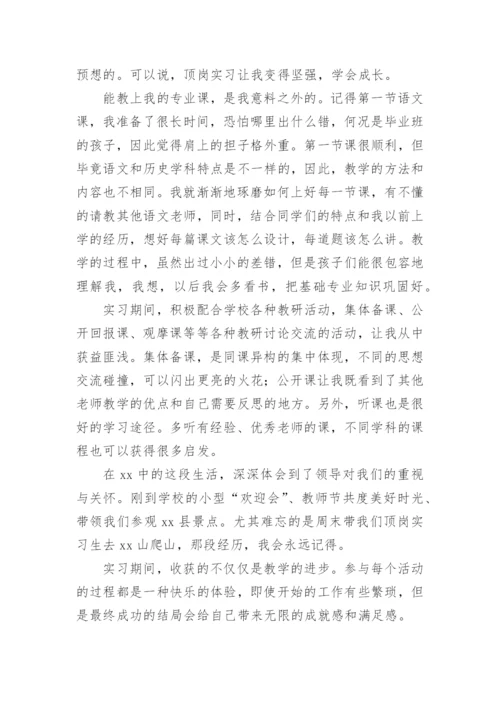 预想的。可以说，顶岗实习让我变得坚强，学会成长。

能教上我的专业课，是我意料之外的。记得第一节语文课，我准备了很长时间，恐怕哪里出什么错，何况是毕业班的孩子，因此觉得肩上的担子格外重。第一节课很顺利，但毕竟语文和历史学科特点是不一样的，因此，教学的方法和内容也不相同。我就渐渐地琢磨如何上好每一节课，有不懂的请教其他语文老师，同时，结合同学们的特点和我以前上学的经历，想好每篇课文该怎么设计，每道题该怎么讲。教学的过程中，虽然出过小小的差错，但是孩子们能很包容地理解我，我想，以后我会多看书，把基础专业知识巩固好。

实习期间，积极配合学校各种教研活动，集体备课、公开回报课、观摩课等等各种教研讨论交流的活动，让我从中获益匪浅。集体备课，是同课异构的集中体现，不同的思想交流碰撞，可以闪出更亮的火花；公开课让我既看到了其他老师教学的优点和自己需要反思的地方。另外，听课也是很好的学习途径。多听有经验、优秀老师的课，不同学科的课程也可以获得很多启发。

在 xx 中的这段生活，深深体会到了领导对我们的重视与关怀。刚到学校的小型“欢迎会”、教师节共度美好时光、带领我们参观 xx 县景点。尤其难忘的是周末带我们顶岗实习生去 xx 山爬山，那段经历，我会永远记得。

实习期间，收获的不仅仅是教学的进步。参与每个活动的过程都是一种快乐的体验，即使开始的工作有些繁琐，但是最终成功的结局会给自己带来无限的成就感和满足感。